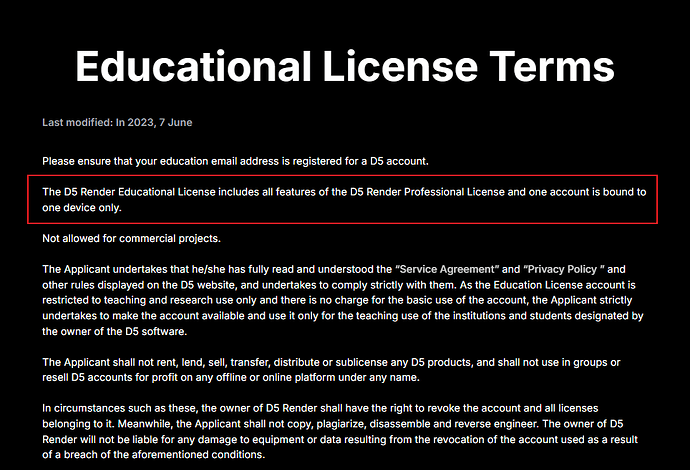 Educational License Terms

Last modified: In 2023, 7 June

Please ensure that your education email address is registered for a D5 account.

The D5 Render Educational License includes all features of the D5 Render Professional License and one account is bound to one device only.

Not allowed for commercial projects.

The Applicant undertakes that he/she has fully read and understood the "Service Agreement" and "Privacy Policy " and other rules displayed on the D5 website, and undertakes to comply strictly with them. As the Education License account is restricted to teaching and research use only and there is no charge for the basic use of the account, the Applicant strictly undertakes to make the account available and use it only for the teaching use of the institutions and students designated by the owner of the D5 software.

The Applicant shall not rent, lend, sell, transfer, distribute or sublicense any D5 products, and shall not use in groups or resell D5 accounts for profit on any offline or online platform under any name.

In circumstances such as these, the owner of D5 Render shall have the right to revoke the account and all licenses belonging to it. Meanwhile, the Applicant shall not copy, plagiarize, disassemble and reverse engineer. The owner of D5 Render will not be liable for any damage to equipment or data resulting from the revocation of the account used as a result of a breach of the aforementioned conditions.